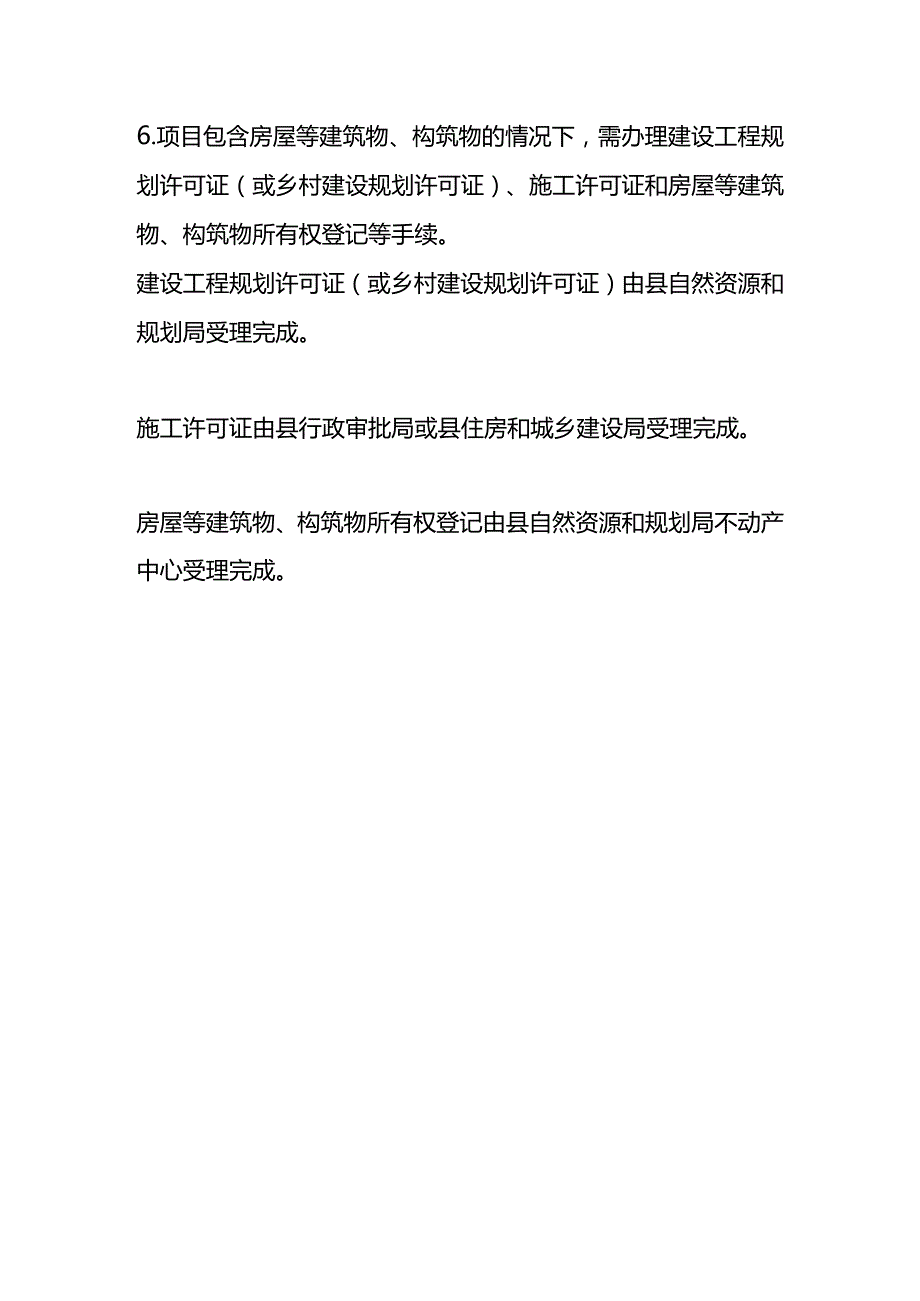 6.项目包含房屋等建筑物、构筑物的情况下，需办理建设工程规划许可证（或乡村建设规划许可证）、施工许可证和房屋等建筑物、构筑物所有权登记等手续。
建设工程规划许可证（或乡村建设规划许可证）由县自然资源和规划局受理完成。

施工许可证由县行政审批局或县住房和城乡建设局受理完成。

房屋等建筑物、构筑物所有权登记由县自然资源和规划局不动产中心受理完成。